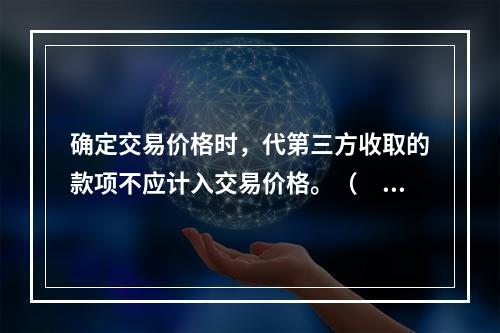 确定交易价格时，代第三方收取的款项不应计入交易价格。（ ...